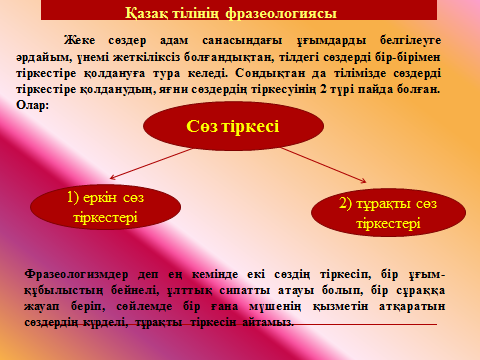 Қазақ тілінің фразеологиясы

Жеке сөздер адам санасындағы ұғымдарды белгілеуге әрдайым, үнемі жеткіліксіз болғандықтан, тілдегі сөздерді бір-бірімен тіркестіре қолдануға тура келеді. Сондықтан да тілімізде сөздерді тіркестіре қолданудың, яғни сөздердің тіркесуінің 2 түрі пайда болған. Олар:

Сөз тіркесі

1) еркін сөз тіркестері

2) тұрақты сөз тіркестері

Фразеологизмдер деп ең кемінде екі сөздің тіркесіп, бір ұғым-құбылыстың бейнелі, ұлттық сипатты атауы болып, бір сұраққа жауап беріп, сөйлемде бір ғана мүшенің қызметін атқаратын сөздердің күрделі, тұрақты тіркесін айтамыз.